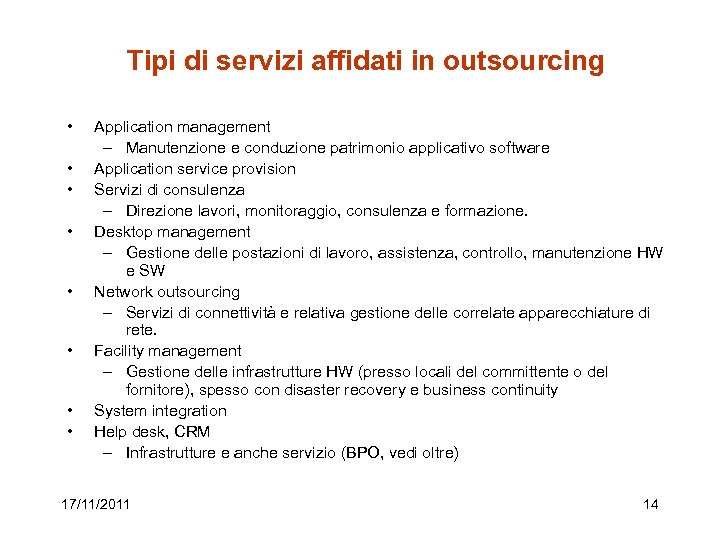 Tipi di servizi affidati in outsourcing

• Application management
– Manutenzione e conduzione patrimonio applicativo software
• Application service provision
• Servizi di consulenza
– Direzione lavori, monitoraggio, consulenza e formazione.
• Desktop management
– Gestione delle postazioni di lavoro, assistenza, controllo, manutenzione HW e SW
• Network outsourcing
– Servizi di connettività e relativa gestione delle correlate apparecchiature di rete.
• Facility management
– Gestione delle infrastrutture HW (presso locali del committente o del fornitore), spesso con disaster recovery e business continuity
• System integration
• Help desk, CRM
– Infrastrutture e anche servizio (BPO, vedi oltre)

17/11/2011

14